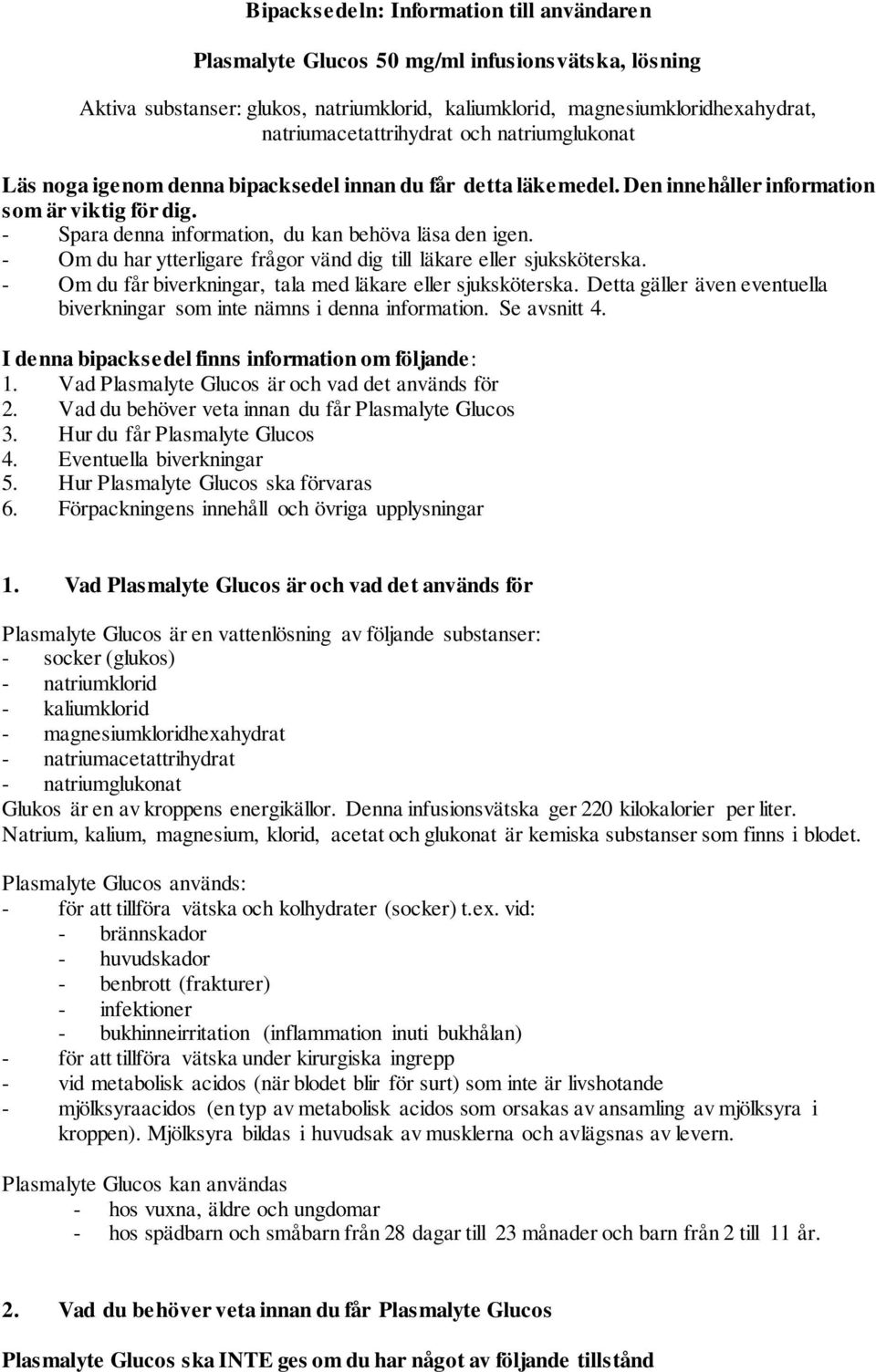 Bipacksedeln: Information till användaren

Plasmalyte Glucos 50 mg/ml infusionsvätska, lösning

Aktiva substanser: glukos, natriumklorid, kaliumklorid, magnesiumkloridhexahydrat, natriumacetattrihydrat och natriumglukonat

Läs noga igenom denna bipacksedel innan du får detta läkemedel. Den innehåller information som är viktig för dig.
- Spara denna information, du kan behöva läsa den igen.
- Om du har ytterligare frågor vänd dig till läkare eller sjuksköterska.
- Om du får biverkningar, tala med läkare eller sjuksköterska. Detta gäller även eventuella biverkningar som inte nämns i denna information. Se avsnitt 4.

I denna bipacksedel finns information om följande:
1. Vad Plasmalyte Glucos är och vad det används för
2. Vad du behöver veta innan du får Plasmalyte Glucos
3. Hur du får Plasmalyte Glucos
4. Eventuella biverkningar
5. Hur Plasmalyte Glucos ska förvaras
6. Förpackningens innehåll och övriga upplysningar

1. Vad Plasmalyte Glucos är och vad det används för

Plasmalyte Glucos är en vattenlösning av följande substanser:
- socker (glukos)
- natriumklorid
- kaliumklorid
- magnesiumkloridhexahydrat
- natriumacetattrihydrat
- natriumglukonat
Glukos är en av kroppens energikällor. Denna infusionsvätska ger 220 kilokalorier per liter. Natrium, kalium, magnesium, klorid, acetat och glukonat är kemiska substanser som finns i blodet.

Plasmalyte Glucos används:
- för att tillföra vätska och kolhydrater (socker) t.ex. vid:
- brännskador
- huvudskador
- benbrott (frakturer)
- infektioner
- bukhinneirritation (inflammation inuti bukhålan)
- för att tillföra vätska under kirurgiska ingrepp
- vid metabolisk acidos (när blodet blir för surt) som inte är livshotande
- mjölksyraacidos (en typ av metabolisk acidos som orsakas av ansamling av mjölksyra i kroppen). Mjölksyra bildas i huvudsak av musklerna och avlägsnas av levern.

Plasmalyte Glucos kan användas
- hos vuxna, äldre och ungdomar
- hos spädbarn och småbarn från 28 dagar till 23 månader och barn från 2 till 11 år.

2. Vad du behöver veta innan du får Plasmalyte Glucos

Plasmalyte Glucos ska INTE ges om du har något av följande tillstånd